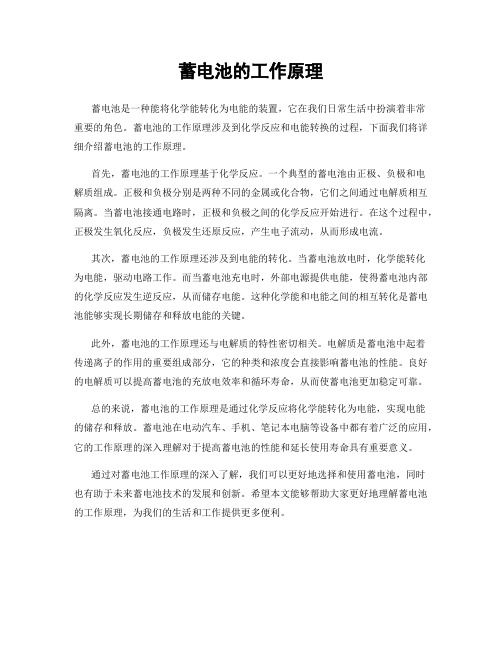 蓄电池的工作原理

蓄电池是一种能将化学能转化为电能的装置，它在我们日常生活中扮演着非常重要的角色。蓄电池的工作原理涉及到化学反应和电能转换的过程，下面我们将详细介绍蓄电池的工作原理。

首先，蓄电池的工作原理基于化学反应。一个典型的蓄电池由正极、负极和电解质组成。正极和负极分别是两种不同的金属或化合物，它们之间通过电解质相互隔离。当蓄电池接通电路时，正极和负极之间的化学反应开始进行。在这个过程中，正极发生氧化反应，负极发生还原反应，产生电子流动，从而形成电流。

其次，蓄电池的工作原理还涉及到电能的转化。当蓄电池放电时，化学能转化为电能，驱动电路工作。而当蓄电池充电时，外部电源提供电能，使得蓄电池内部的化学反应发生逆反应，从而储存电能。这种化学能和电能之间的相互转化是蓄电池能够实现长期储存和释放电能的关键。

此外，蓄电池的工作原理还与电解质的特性密切相关。电解质是蓄电池中起着传递离子的作用的重要组成部分，它的种类和浓度会直接影响蓄电池的性能。良好的电解质可以提高蓄电池的充放电效率和循环寿命，从而使蓄电池更加稳定可靠。

总的来说，蓄电池的工作原理是通过化学反应将化学能转化为电能，实现电能的储存和释放。蓄电池在电动汽车、手机、笔记本电脑等设备中都有着广泛的应用，它的工作原理的深入理解对于提高蓄电池的性能和延长使用寿命具有重要意义。

通过对蓄电池工作原理的深入了解，我们可以更好地选择和使用蓄电池，同时也有助于未来蓄电池技术的发展和创新。希望本文能够帮助大家更好地理解蓄电池的工作原理，为我们的生活和工作提供更多便利。